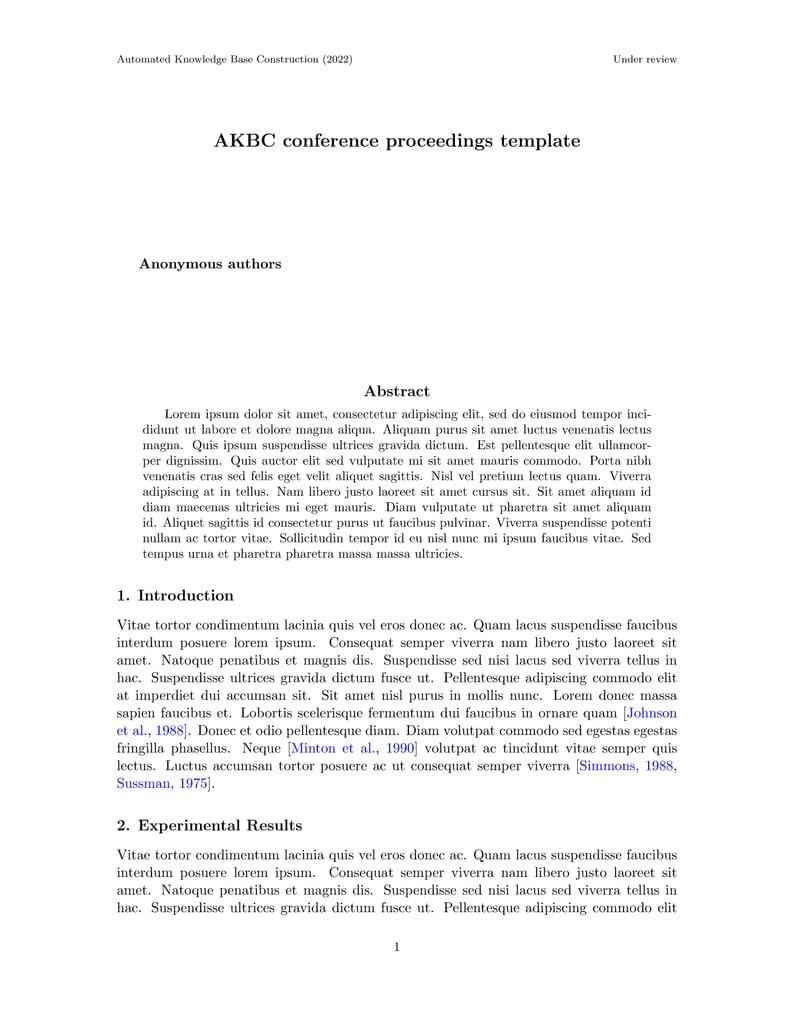 Automated Knowledge Base Construction (2022) Under review

AKBC conference proceedings template

Anonymous authors

Abstract

Lorem ipsum dolor sit amet, consectetur adipiscing elit, sed do eiusmod tempor incididunt ut labore et dolore magna aliqua. Aliquam purus sit amet luctus venenatis lectus magna. Quis ipsum suspendisse ultrices gravida dictum. Est pellentesque elit ullamcorper dignissim. Quis auctor elit sed vulputate mi sit amet mauris commodo. Porta nibh venenatis cras sed felis eget velit aliquet sagittis. Nisl vel pretium lectus quam. Viverra adipiscing at in tellus. Nam libero justo laoreet sit amet cursus sit. Sit amet aliquam id diam maecenas ultricies mi eget mauris. Diam vulputate ut pharetra sit amet aliquam id. Aliquet sagittis id consectetur purus ut faucibus pulvinar. Viverra suspendisse potenti nullam ac tortor vitae. Sollicitudin tempor id eu nisl nunc mi ipsum faucibus vitae. Sed tempus urna et pharetra pharetra massa massa ultricies.

1. Introduction

Vitae tortor condimentum lacinia quis vel eros donec ac. Quam lacus suspendisse faucibus interdum posuere lorem ipsum. Consequat semper viverra nam libero justo laoreet sit amet. Natoque penatibus et magnis dis. Suspendisse sed nisi lacus sed viverra tellus in hac. Suspendisse ultrices gravida dictum fusce ut. Pellentesque adipiscing commodo elit at imperdiet dui accumsan sit. Sit amet nisl purus in mollis nunc. Lorem donec massa sapien faucibus et. Lobortis scelerisque fermentum dui faucibus in ornare quam [Johnson et al., 1988]. Donec et odio pellentesque diam. Diam volutpat commodo sed egestas egestas fringilla phasellus. Neque [Minton et al., 1990] volutpat ac tincidunt vitae semper quis lectus. Luctus accumsan tortor posuere ac ut consequat semper viverra [Simmons, 1988, Sussman, 1975].

2. Experimental Results

Vitae tortor condimentum lacinia quis vel eros donec ac. Quam lacus suspendisse faucibus interdum posuere lorem ipsum. Consequat semper viverra nam libero justo laoreet sit amet. Natoque penatibus et magnis dis. Suspendisse sed nisi lacus sed viverra tellus in hac. Suspendisse ultrices gravida dictum fusce ut. Pellentesque adipiscing commodo elit

1